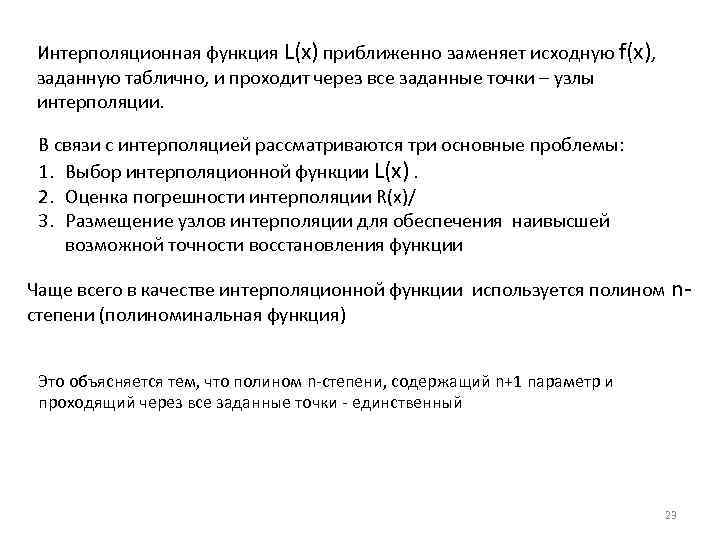 Интерполяционная функция L(x) приближенно заменяет исходную f(x), заданную таблично, и проходит через все заданные точки – узлы интерполяции.

В связи с интерполяцией рассматриваются три основные проблемы:
1. Выбор интерполяционной функции L(x) .
2. Оценка погрешности интерполяции R(x)/
3. Размещение узлов интерполяции для обеспечения наивысшей возможной точности восстановления функции

Чаще всего в качестве интерполяционной функции используется полином n-степени (полиноминальная функция)

Это объясняется тем, что полином n-степени, содержащий n+1 параметр и проходящий через все заданные точки - единственный

23